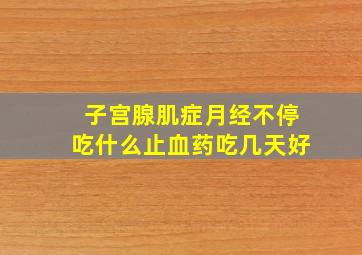 子宫腺肌症月经不停
吃什么止血药吃几天好